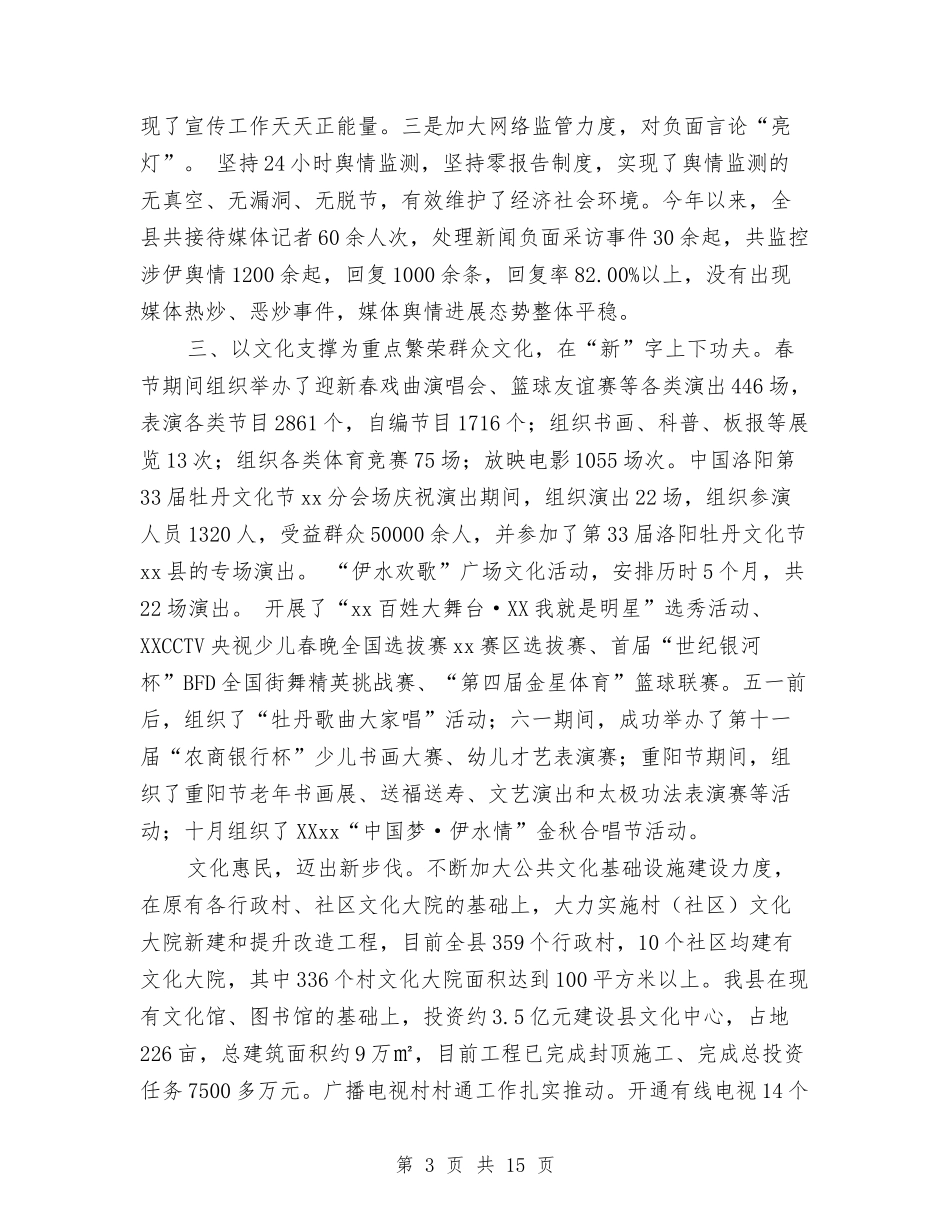 现了宣传工作天天正能量。三是加大网络监管力度，对负面言论“亮灯”。 坚持24小时舆情监测，坚持零报告制度，实现了舆情监测的无真空、无漏洞、无脱节，有效维护了经济社会环境。今年以来，全县共接待媒体记者60余人次，处理新闻负面采访事件30余起，共监控涉伊舆情1200余起，回复1000余条，回复率82.00%以上，没有出现媒体热炒、恶炒事件，媒体舆情进展态势整体平稳。

三、以文化支撑为重点繁荣群众文化，在“新”字上下功夫。春节期间组织举办了迎新春戏曲演唱会、篮球友谊赛等各类演出446场，表演各类节目2861个，自编节目1716个；组织书画、科普、板报等展览13次；组织各类体育竞赛75场；放映电影1055场次。中国洛阳第33届牡丹文化节xx分会场庆祝演出期间，组织演出22场，组织参演人员1320人，受益群众50000余人，并参加了第33届洛阳牡丹文化节xx县的专场演出。 “伊水欢歌”广场文化活动，安排历时5个月，共22场演出。 开展了“xx百姓大舞台·XX我就是明星”选秀活动、XXCCTV央视少儿春晚全国选拔赛xx赛区选拔赛、首届“世纪银河杯”BFD全国街舞精英挑战赛、“第四届金星体育”篮球联赛。五一前后，组织了“牡丹歌曲大家唱”活动；六一期间，成功举办了第十一届“农商银行杯”少儿书画大赛、幼儿才艺表演赛；重阳节期间，组织了重阳节老年书画展、送福送寿、文艺演出和太极功法表演赛等活动；十月组织了XXxx“中国梦·伊水情”金秋合唱节活动。

文化惠民，迈出新步伐。不断加大公共文化基础设施建设力度，在原有各行政村、社区文化大院的基础上，大力实施村（社区）文化大院新建和提升改造工程，目前全县359个行政村，10个社区均建有文化大院，其中336个村文化大院面积达到100平方米以上。我县在现有文化馆、图书馆的基础上，投资约3.5亿元建设县文化中心，占地226亩，总建筑面积约9万㎡，目前工程已完成封顶施工、完成总投资任务7500多万元。广播电视村村通工作扎实推动。开通有线电视14个

第 3 页 共 15 页